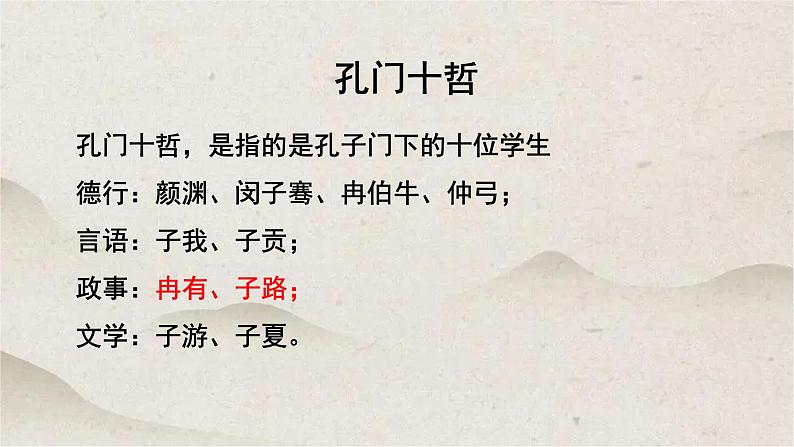 孔门十哲

孔门十哲，是指的是孔子门下的十位学生

德行：颜渊、闵子骞、冉伯牛、仲弓；

言语：子我、子贡；

政事：冉有、子路；

文学：子游、子夏。